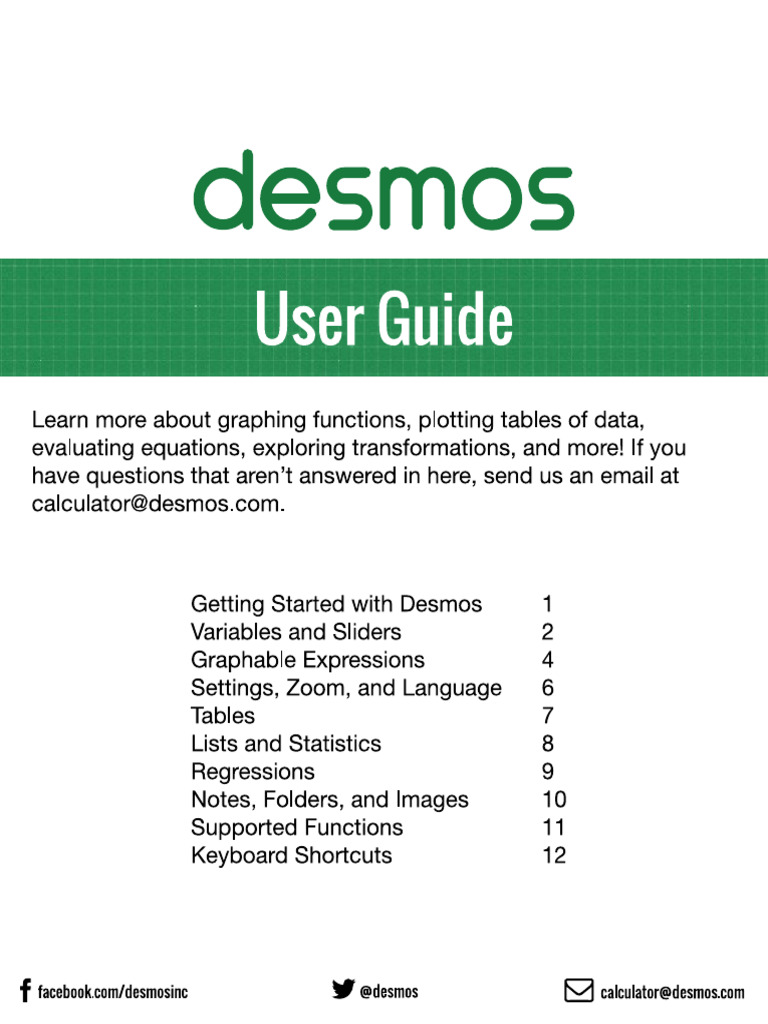 desmos

User Guide

Learn more about graphing functions, plotting tables of data, evaluating equations, exploring transformations, and more! If you have questions that aren't answered in here, send us an email at calculator@desmos.com.

| | |
|---|---|
| Getting Started with Desmos | 1 |
| Variables and Sliders | 2 |
| Graphable Expressions | 4 |
| Settings, Zoom, and Language | 6 |
| Tables | 7 |
| Lists and Statistics | 8 |
| Regressions | 9 |
| Notes, Folders, and Images | 10 |
| Supported Functions | 11 |
| Keyboard Shortcuts | 12 |

facebook.com/desmosinc
@desmos
calculator@desmos.com